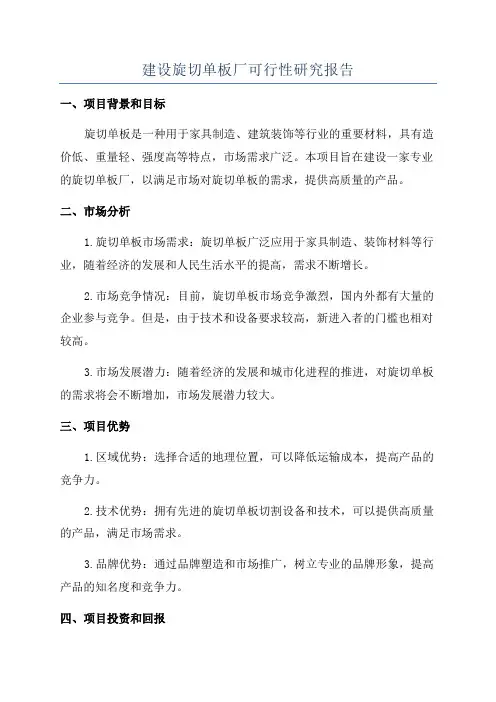 建设旋切单板厂可行性研究报告

一、项目背景和目标

旋切单板是一种用于家具制造、建筑装饰等行业的重要材料，具有造价低、重量轻、强度高等特点，市场需求广泛。本项目旨在建设一家专业的旋切单板厂，以满足市场对旋切单板的需求，提供高质量的产品。

二、市场分析

1.旋切单板市场需求：旋切单板广泛应用于家具制造、装饰材料等行业，随着经济的发展和人民生活水平的提高，需求不断增长。

2.市场竞争情况：目前，旋切单板市场竞争激烈，国内外都有大量的企业参与竞争。但是，由于技术和设备要求较高，新进入者的门槛也相对较高。

3.市场发展潜力：随着经济的发展和城市化进程的推进，对旋切单板的需求将会不断增加，市场发展潜力较大。

三、项目优势

1.区域优势：选择合适的地理位置，可以降低运输成本，提高产品的竞争力。

2.技术优势：拥有先进的旋切单板切割设备和技术，可以提供高质量的产品，满足市场需求。

3.品牌优势：通过品牌塑造和市场推广，树立专业的品牌形象，提高产品的知名度和竞争力。

四、项目投资和回报